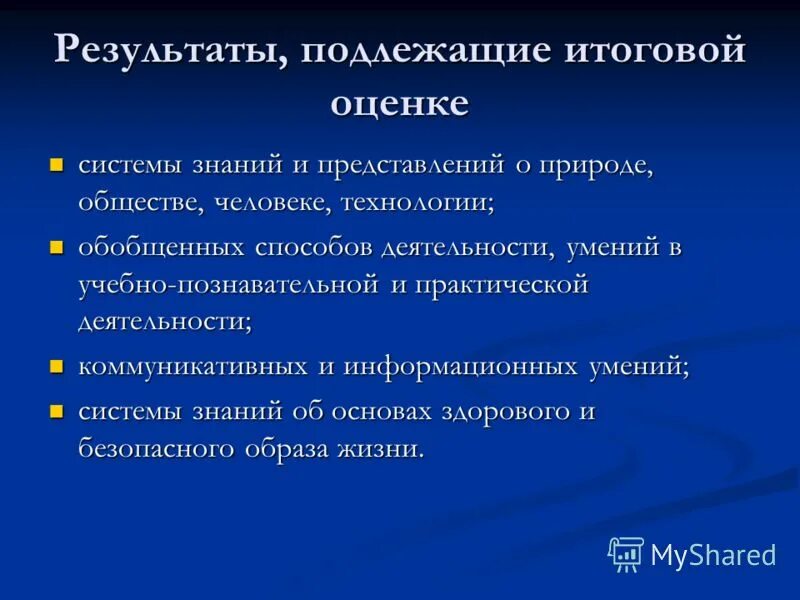 Результаты, подлежащие итоговой оценке

- системы знаний и представлений о природе, обществе, человеке, технологии;
- обобщенных способов деятельности, умений в учебно-познавательной и практической деятельности;
- коммуникативных и информационных умений;
- системы знаний об основах здорового и безопасного образа жизни.

MyShared